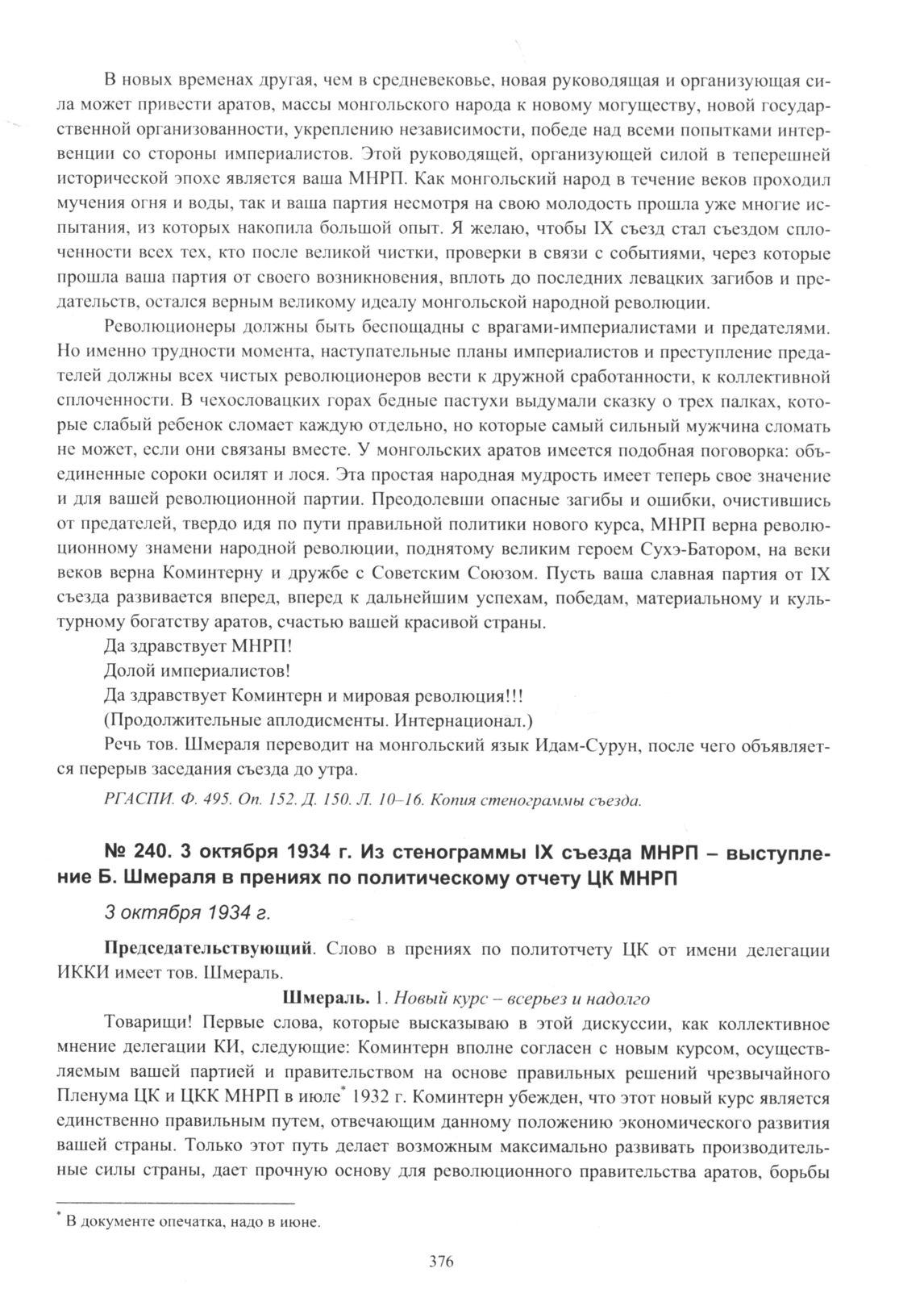 В новых временах другая, чем в средневековье, новая руководящая и организующая сила может привести аратов, массы монгольского народа к новому могуществу, новой государственной организованности, укреплению независимости, победе над всеми попытками интервенции со стороны империалистов. Этой руководящей, организующей силой в теперешней исторической эпохе является ваша МНРП. Как монгольский народ в течение веков проходил мучения огня и воды, так и ваша партия несмотря на свою молодость прошла уже многие испытания, из которых накопила большой опыт. Я желаю, чтобы IX съезд стал съездом сплоченности всех тех, кто после великой чистки, проверки в связи с событиями, через которые прошла ваша партия от своего возникновения, вплоть до последних левацких загибов и предательств, остался верным великому идеалу монгольской народной революции.

Революционеры должны быть беспощадны с врагами-империалистами и предателями. Но именно трудности момента, наступательные планы империалистов и преступление предателей должны всех чистых революционеров вести к дружной сработанности, к коллективной сплоченности. В чехословацких горах бедные пастухи выдумали сказку о трех палках, которые слабый ребенок сломает каждую отдельно, но которые самый сильный мужчина сломать не может, если они связаны вместе. У монгольских аратов имеется подобная поговорка: объединенные сороки осилят и лося. Эта простая народная мудрость имеет теперь свое значение и для вашей революционной партии. Преодолевши опасные загибы и ошибки, очистившись от предателей, твердо идя по пути правильной политики нового курса, МНРП верна революционному знамени народной революции, поднятому великим героем Сухэ-Батором, на веки веков верна Коминтерну и дружбе с Советским Союзом. Пусть ваша славная партия от IX съезда развивается вперед, вперед к дальнейшим успехам, победам, материальному и культурному богатству аратов, счастью вашей красивой страны.

Да здравствует МНРП!

Долой империалистов!

Да здравствует Коминтерн и мировая революция!!!

(Продолжительные аплодисменты. Интернационал.)

Речь тов. Шмераля переводит на монгольский язык Идам-Сурун, после чего объявляется перерыв заседания съезда до утра.

РГАСПИ. Ф. 495. Оп. 152. Д. 150. Л. 10–16. Копия стенограммы съезда.

№ 240. 3 октября 1934 г. Из стенограммы IX съезда МНРП – выступление Б. Шмераля в прениях по политическому отчету ЦК МНРП

3 октября 1934 г.

Председательствующий. Слово в прениях по политотчету ЦК от имени делегации ИККИ имеет тов. Шмераль.

Шмераль. 1. Новый курс – всерьез и надолго

Товарищи! Первые слова, которые высказываю в этой дискуссии, как коллективное мнение делегации КИ, следующие: Коминтерн вполне согласен с новым курсом, осуществляемым вашей партией и правительством на основе правильных решений чрезвычайного Пленума ЦК и ЦКК МНРП в июле* 1932 г. Коминтерн убежден, что этот новый курс является единственно правильным путем, отвечающим данному положению экономического развития вашей страны. Только этот путь делает возможным максимально развивать производительные силы страны, дает прочную основу для революционного правительства аратов, борьбы

* В документе опечатка, надо в июне.

376